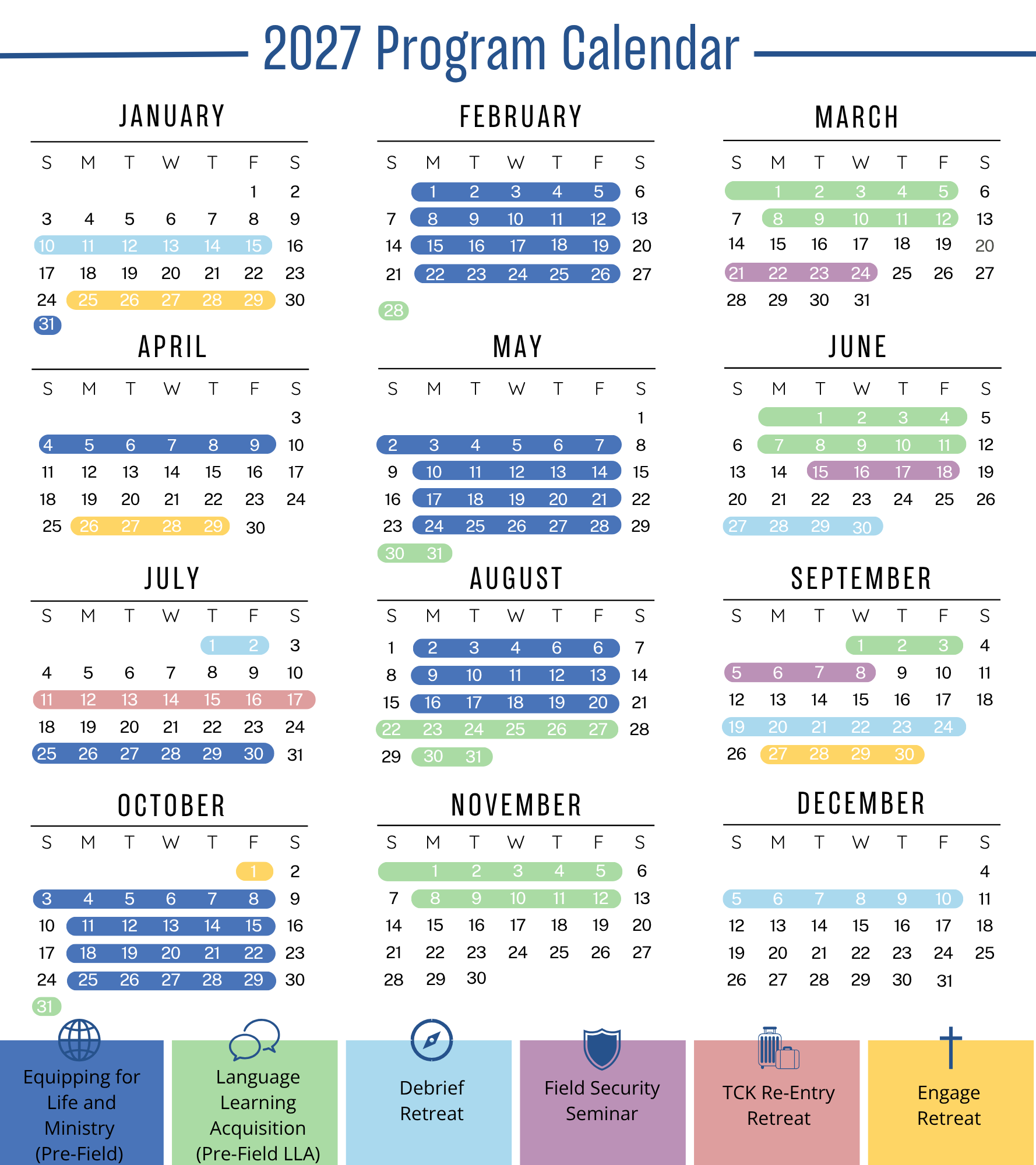 2027 Program Calendar

JANUARY

| S | M | T | W | T | F | S |
|---|---|---|---|---|---|---|
| | | | | | 1 | 2 |
| 3 | 4 | 5 | 6 | 7 | 8 | 9 |
| 10 | 11 | 12 | 13 | 14 | 15 | 16 |
| 17 | 18 | 19 | 20 | 21 | 22 | 23 |
| 24 | 25 | 26 | 27 | 28 | 29 | 30 |
| 31 | | | | | | |

FEBRUARY

| S | M | T | W | T | F | S |
|---|---|---|---|---|---|---|
| | 1 | 2 | 3 | 4 | 5 | 6 |
| 7 | 8 | 9 | 10 | 11 | 12 | 13 |
| 14 | 15 | 16 | 17 | 18 | 19 | 20 |
| 21 | 22 | 23 | 24 | 25 | 26 | 27 |
| 28 | | | | | | |

MARCH

| S | M | T | W | T | F | S |
|---|---|---|---|---|---|---|
| | 1 | 2 | 3 | 4 | 5 | 6 |
| 7 | 8 | 9 | 10 | 11 | 12 | 13 |
| 14 | 15 | 16 | 17 | 18 | 19 | 20 |
| 21 | 22 | 23 | 24 | 25 | 26 | 27 |
| 28 | 29 | 30 | 31 | | | |

APRIL

| S | M | T | W | T | F | S |
|---|---|---|---|---|---|---|
| | | | | | | 3 |
| 4 | 5 | 6 | 7 | 8 | 9 | 10 |
| 11 | 12 | 13 | 14 | 15 | 16 | 17 |
| 18 | 19 | 20 | 21 | 22 | 23 | 24 |
| 25 | 26 | 27 | 28 | 29 | 30 | |

MAY

| S | M | T | W | T | F | S |
|---|---|---|---|---|---|---|
| | | | | | | 1 |
| 2 | 3 | 4 | 5 | 6 | 7 | 8 |
| 9 | 10 | 11 | 12 | 13 | 14 | 15 |
| 16 | 17 | 18 | 19 | 20 | 21 | 22 |
| 23 | 24 | 25 | 26 | 27 | 28 | 29 |
| 30 | 31 | | | | | |

JUNE

| S | M | T | W | T | F | S |
|---|---|---|---|---|---|---|
| | | 1 | 2 | 3 | 4 | 5 |
| 6 | 7 | 8 | 9 | 10 | 11 | 12 |
| 13 | 14 | 15 | 16 | 17 | 18 | 19 |
| 20 | 21 | 22 | 23 | 24 | 25 | 26 |
| 27 | 28 | 29 | 30 | | | |

JULY

| S | M | T | W | T | F | S |
|---|---|---|---|---|---|---|
| | | | | 1 | 2 | 3 |
| 4 | 5 | 6 | 7 | 8 | 9 | 10 |
| 11 | 12 | 13 | 14 | 15 | 16 | 17 |
| 18 | 19 | 20 | 21 | 22 | 23 | 24 |
| 25 | 26 | 27 | 28 | 29 | 30 | 31 |

AUGUST

| S | M | T | W | T | F | S |
|---|---|---|---|---|---|---|
| 1 | 2 | 3 | 4 | 6 | 6 | 7 |
| 8 | 9 | 10 | 11 | 12 | 13 | 14 |
| 15 | 16 | 17 | 18 | 19 | 20 | 21 |
| 22 | 23 | 24 | 25 | 26 | 27 | 28 |
| 29 | 30 | 31 | | | | |

SEPTEMBER

| S | M | T | W | T | F | S |
|---|---|---|---|---|---|---|
| | | | 1 | 2 | 3 | 4 |
| 5 | 6 | 7 | 8 | 9 | 10 | 11 |
| 12 | 13 | 14 | 15 | 16 | 17 | 18 |
| 19 | 20 | 21 | 22 | 23 | 24 | |
| 26 | 27 | 28 | 29 | 30 | | |

OCTOBER

| S | M | T | W | T | F | S |
|---|---|---|---|---|---|---|
| | | | | | 1 | 2 |
| 3 | 4 | 5 | 6 | 7 | 8 | 9 |
| 10 | 11 | 12 | 13 | 14 | 15 | 16 |
| 17 | 18 | 19 | 20 | 21 | 22 | 23 |
| 24 | 25 | 26 | 27 | 28 | 29 | 30 |
| 31 | | | | | | |

NOVEMBER

| S | M | T | W | T | F | S |
|---|---|---|---|---|---|---|
| | 1 | 2 | 3 | 4 | 5 | 6 |
| 7 | 8 | 9 | 10 | 11 | 12 | 13 |
| 14 | 15 | 16 | 17 | 18 | 19 | 20 |
| 21 | 22 | 23 | 24 | 25 | 26 | 27 |
| 28 | 29 | 30 | | | | |

DECEMBER

| S | M | T | W | T | F | S |
|---|---|---|---|---|---|---|
| | | | | | | 4 |
| 5 | 6 | 7 | 8 | 9 | 10 | 11 |
| 12 | 13 | 14 | 15 | 16 | 17 | 18 |
| 19 | 20 | 21 | 22 | 23 | 24 | 25 |
| 26 | 27 | 28 | 29 | 30 | 31 | |

Equipping for Life and Ministry (Pre-Field)

Language Learning Acquisition (Pre-Field LLA)

Debrief Retreat

Field Security Seminar

TCK Re-Entry Retreat

Engage Retreat